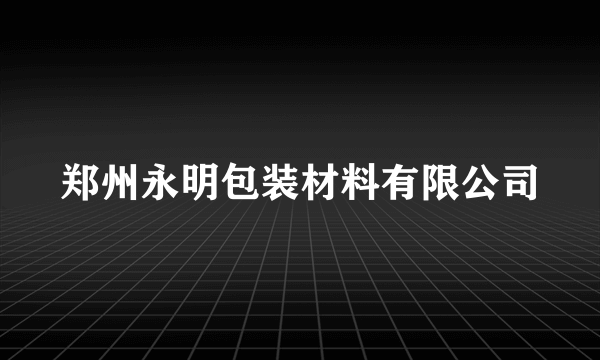 郑州永明包装材料有限公司